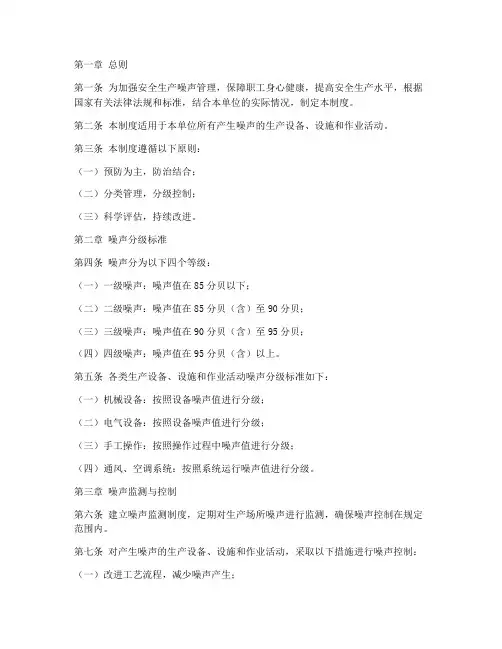 第一章 总则

第一条 为加强安全生产噪声管理，保障职工身心健康，提高安全生产水平，根据国家有关法律法规和标准，结合本单位的实际情况，制定本制度。

第二条 本制度适用于本单位所有产生噪声的生产设备、设施和作业活动。

第三条 本制度遵循以下原则：

（一）预防为主，防治结合；

（二）分类管理，分级控制；

（三）科学评估，持续改进。

第二章 噪声分级标准

第四条 噪声分为以下四个等级：

（一）一级噪声：噪声值在 85 分贝以下；

（二）二级噪声：噪声值在 85 分贝（含）至 90 分贝；

（三）三级噪声：噪声值在 90 分贝（含）至 95 分贝；

（四）四级噪声：噪声值在 95 分贝（含）以上。

第五条 各类生产设备、设施和作业活动噪声分级标准如下：

（一）机械设备：按照设备噪声值进行分级；

（二）电气设备：按照设备噪声值进行分级；

（三）手工操作：按照操作过程中噪声值进行分级；

（四）通风、空调系统：按照系统运行噪声值进行分级。

第三章 噪声监测与控制

第六条 建立噪声监测制度，定期对生产场所噪声进行监测，确保噪声控制在规定范围内。

第七条 对产生噪声的生产设备、设施和作业活动，采取以下措施进行噪声控制：

（一）改进工艺流程，减少噪声产生；